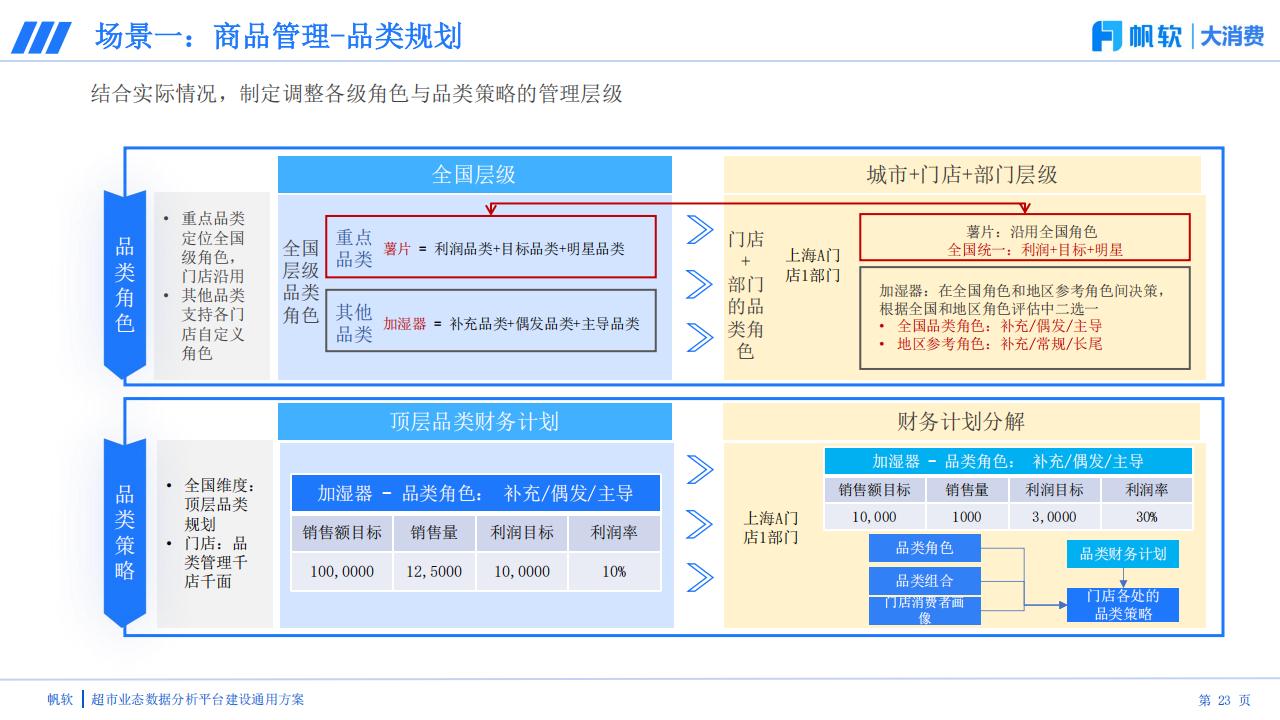 场景一：商品管理-品类规划

帆软 | 大消费

结合实际情况，制定调整各级角色与品类策略的管理层级

品类角色

• 重点品类定位全国级角色，门店沿用
• 其他品类支持各门店自定义角色

全国层级

全国层级品类角色

重点品类 薯片 = 利润品类+目标品类+明星品类

其他品类 加湿器 = 补充品类+偶发品类+主导品类

城市+门店+部门层级

门店+部门的品类角色

上海A门店1部门

薯片：沿用全国角色
全国统一：利润+目标+明星

加湿器：在全国角色和地区参考角色间决策，根据全国和地区角色评估中二选一
• 全国品类角色：补充/偶发/主导
• 地区参考角色：补充/常规/长尾

品类策略

• 全国维度：顶层品类规划
• 门店：品类管理千店千面

顶层品类财务计划

加湿器 - 品类角色： 补充/偶发/主导

| 销售额目标 | 销售量 | 利润目标 | 利润率 |
|---|---|---|---|
| 100,0000 | 12,5000 | 10,0000 | 10% |

财务计划分解

上海A门店1部门

加湿器 - 品类角色： 补充/偶发/主导

| 销售额目标 | 销售量 | 利润目标 | 利润率 |
|---|---|---|---|
| 10,000 | 1000 | 3,0000 | 30% |

品类角色

品类组合

门店消费者画像

品类财务计划

门店各处的品类策略

帆软 | 超市业态数据分析平台建设通用方案

第 23 页